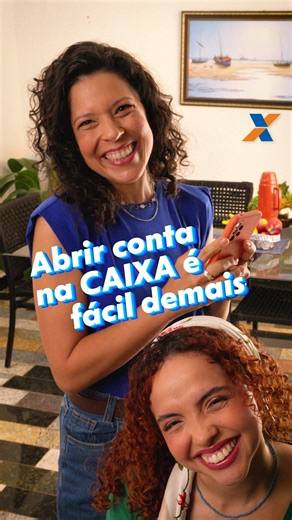 Abrir conta na CAIXA é fácil demais